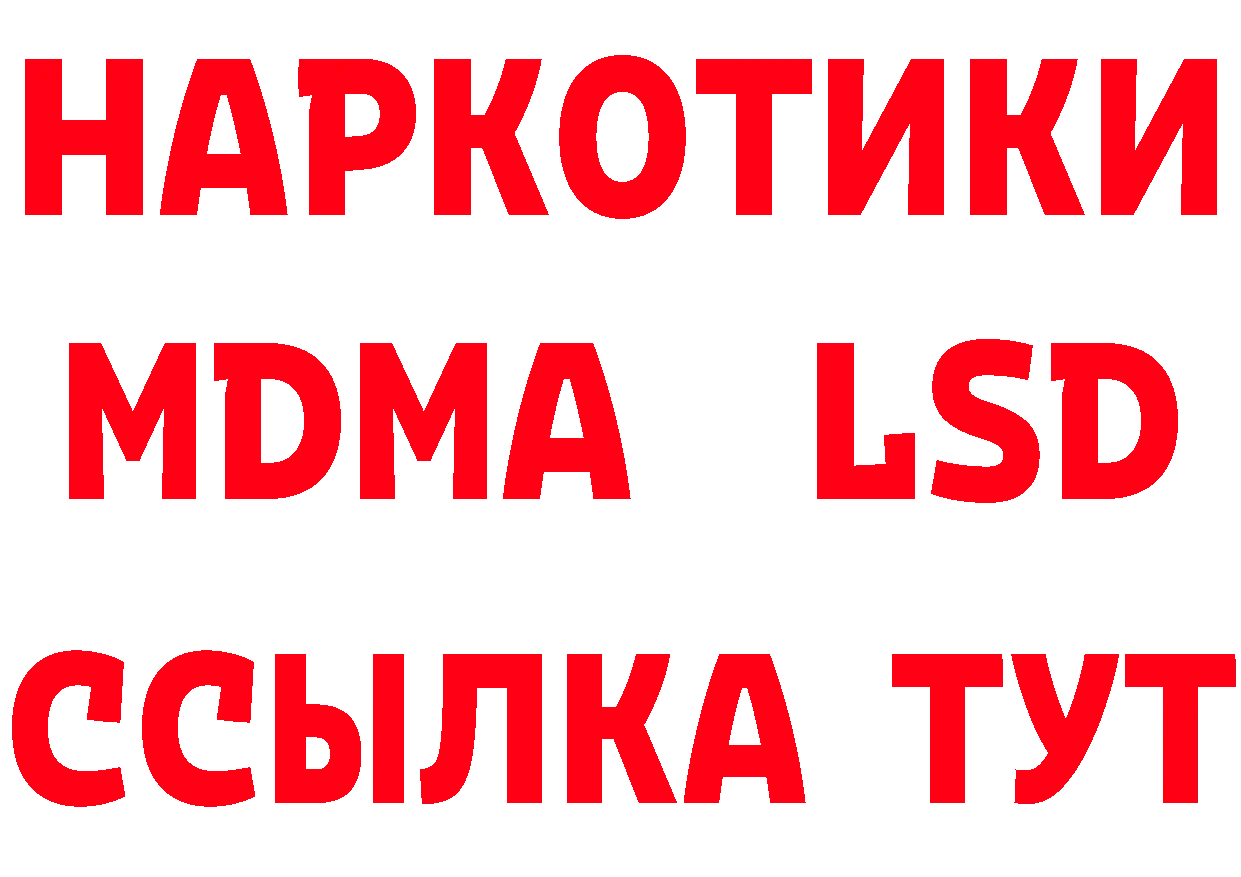 НАРКОТИКИ
MDMA LSD
ССЫЛКА ТУТ